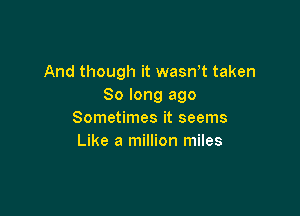 And though it wasn’t taken
So long ago
Sometimes it seems
Like a million miles